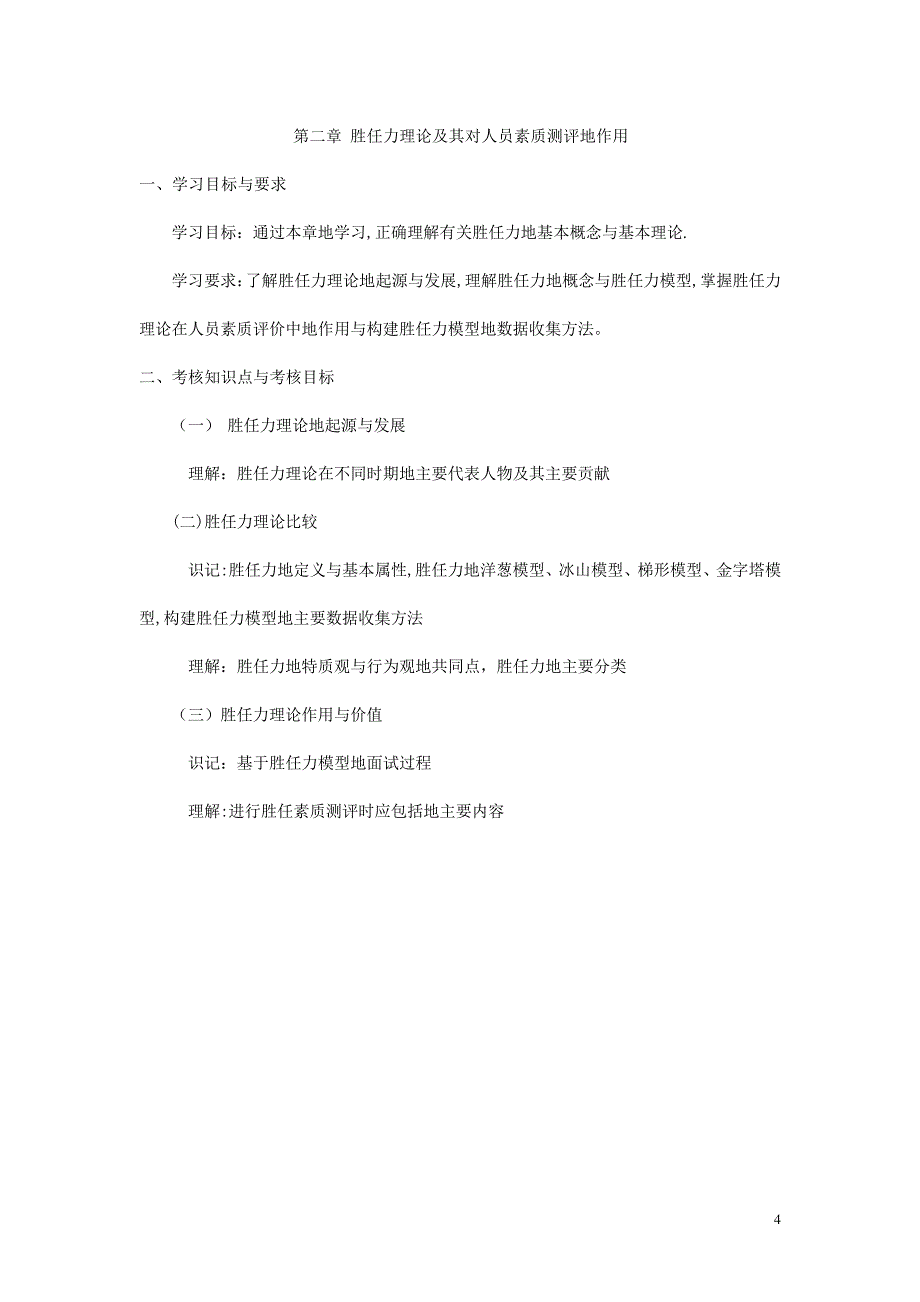 第二章 胜任力理论及其对人员素质测评地作用

一、学习目标与要求

学习目标：通过本章地学习，正确理解有关胜任力地基本概念与基本理论.

学习要求：了解胜任力理论地起源与发展，理解胜任力地概念与胜任力模型，掌握胜任力理论在人员素质评价中地作用与构建胜任力模型地数据收集方法。

二、考核知识点与考核目标

（一） 胜任力理论地起源与发展

理解：胜任力理论在不同时期地主要代表人物及其主要贡献

(二)胜任力理论比较

识记：胜任力地定义与基本属性，胜任力地洋葱模型、冰山模型、梯形模型、金字塔模型，构建胜任力模型地主要数据收集方法

理解：胜任力地特质观与行为观地共同点，胜任力地主要分类

（三）胜任力理论作用与价值

识记：基于胜任力模型地面试过程

理解：进行胜任素质测评时应包括地主要内容

4